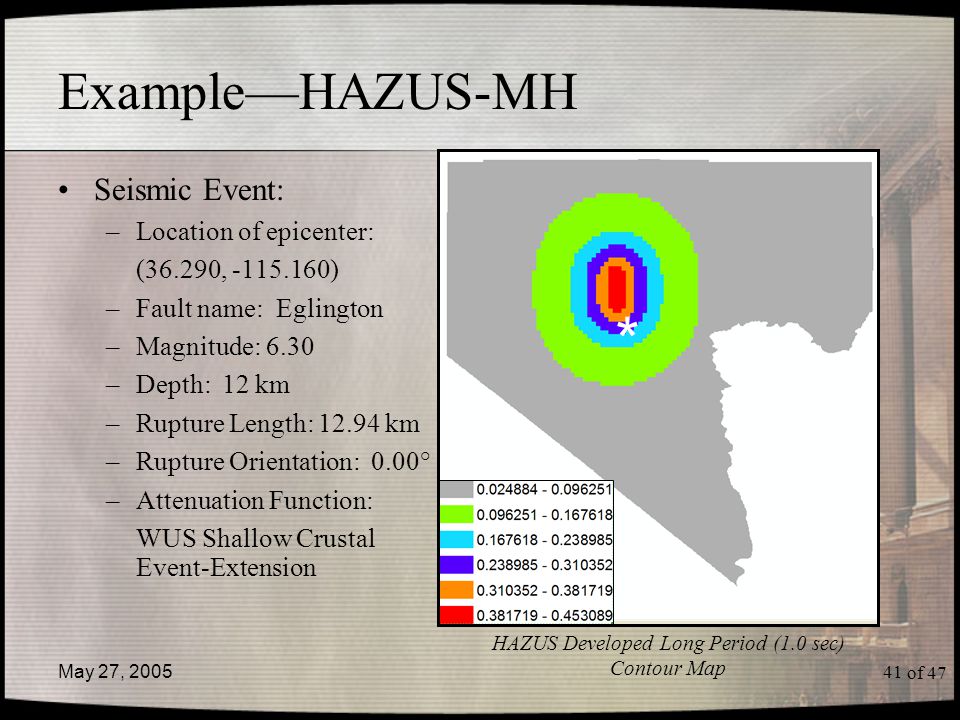 Example—HAZUS-MH

• Seismic Event:
– Location of epicenter: (36.290, -115.160)
– Fault name: Eglington
– Magnitude: 6.30
– Depth: 12 km
– Rupture Length: 12.94 km
– Rupture Orientation: 0.00°
– Attenuation Function: WUS Shallow Crustal Event-Extension

*

0.024884 - 0.096251
0.096251 - 0.167618
0.167618 - 0.238985
0.238985 - 0.310352
0.310352 - 0.381719
0.381719 - 0.453089

HAZUS Developed Long Period (1.0 sec) Contour Map

May 27, 2005

41 of 47